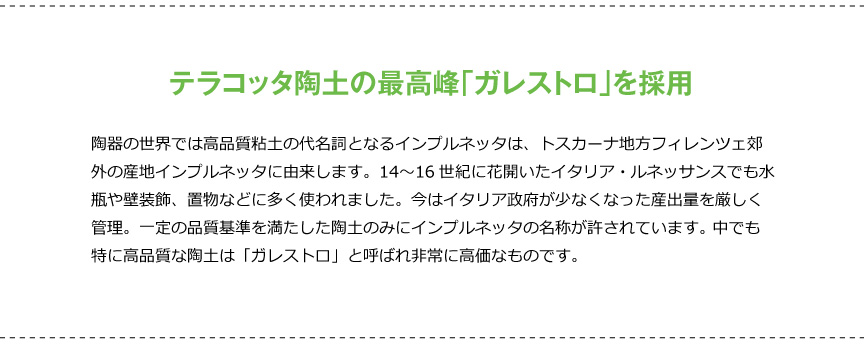 テラコッタ陶土の最高峰「ガレストロ」を採用

陶器の世界では高品質粘土の代名詞となるインプルネッタは、トスカーナ地方フィレンツェ郊外の産地インプルネッタに由来します。14～16 世紀に花開いたイタリア・ルネッサンスでも水瓶や壁装飾、置物などに多く使われました。今はイタリア政府が少なくなった産出量を厳しく管理。一定の品質基準を満たした陶土のみにインプルネッタの名称が許されています。中でも特に高品質な陶土は「ガレストロ」と呼ばれ非常に高価なものです。